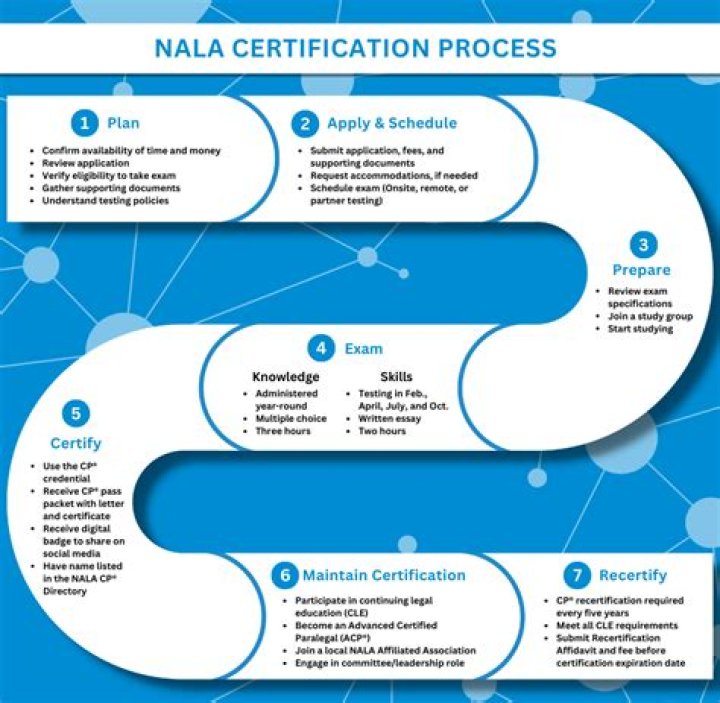 NALA CERTIFICATION PROCESS

1 Plan

- Confirm availability of time and money
- Review application
- Verify eligibility to take exam
- Gather supporting documents
- Understand testing policies

2 Apply & Schedule

- Submit application, fees, and supporting documents
- Request accommodations, if needed
- Schedule exam (Onsite, remote, or partner testing)

3 Prepare

- Review exam specifications
- Join a study group
- Start studying

4 Exam

Knowledge

- Administered year-round
- Multiple choice
- Three hours

Skills

- Testing in Feb., April, July, and Oct.
- Written essay
- Two hours

5 Certify

- Use the CP® credential
- Receive CP® pass packet with letter and certificate
- Receive digital badge to share on social media
- Have name listed in the NALA CP® Directory

6 Maintain Certification

- Participate in continuing legal education (CLE)
- Become an Advanced Certified Paralegal (ACP®)
- Join a local NALA Affiliated Association
- Engage in committee/leadership role

7 Recertify

- CP® recertification required every five years
- Meet all CLE requirements
- Submit Recertification Affidavit and fee before certification expiration date